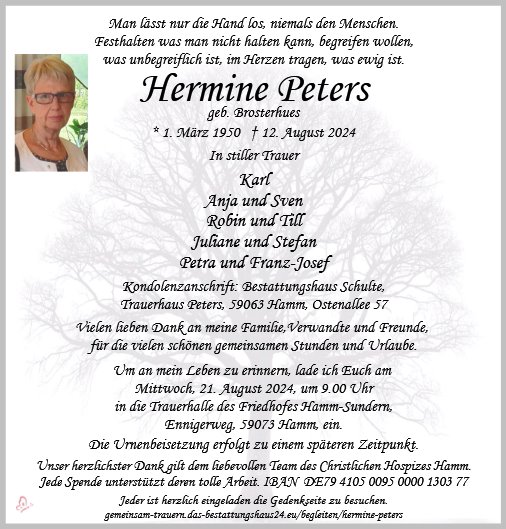 Man lässt nur die Hand los, niemals den Menschen.
Festhalten was man nicht halten kann, begreifen wollen,
was unbegreiflich ist, im Herzen tragen, was ewig ist.

Hermine Peters

geb. Brosterhues

* 1. März 1950 † 12. August 2024

In stiller Trauer

Karl
Anja und Sven
Robin und Till
Juliane und Stefan
Petra und Franz-Josef

Kondolenzanschrift: Bestattungshaus Schulte,
Trauerhaus Peters, 59063 Hamm, Ostenallee 57

Vielen lieben Dank an meine Familie,Verwandte und Freunde,
für die vielen schönen gemeinsamen Stunden und Urlaube.

Um an mein Leben zu erinnern, lade ich Euch am
Mittwoch, 21. August 2024, um 9.00 Uhr
in die Trauerhalle des Friedhofes Hamm-Sundern,
Ennigerweg, 59073 Hamm, ein.

Die Urnenbeisetzung erfolgt zu einem späteren Zeitpunkt.

Unser herzlichster Dank gilt dem liebevollen Team des Christlichen Hospizes Hamm.
Jede Spende unterstützt deren tolle Arbeit. IBAN DE79 4105 0095 0000 1303 77

Jeder ist herzlich eingeladen die Gedenkseite zu besuchen.
gemeinsam-trauern.das-bestattungshaus24.eu/begleiten/hermine-peters